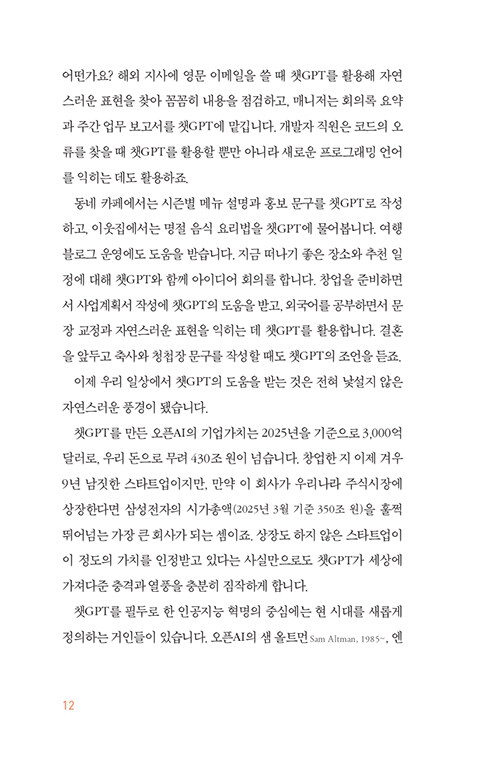 어떤가요? 해외 지사에 영문 이메일을 쓸 때 챗GPT를 활용해 자연스러운 표현을 찾아 꼼꼼히 내용을 점검하고, 매니저는 회의록 요약과 주간 업무 보고서를 챗GPT에 맡깁니다. 개발자 직원은 코드의 오류를 찾을 때 챗GPT를 활용할 뿐만 아니라 새로운 프로그래밍 언어를 익히는 데도 활용하죠.

동네 카페에서는 시즌별 메뉴 설명과 홍보 문구를 챗GPT로 작성하고, 이웃집에서는 명절 음식 요리법을 챗GPT에 물어봅니다. 여행 블로그 운영에도 도움을 받습니다. 지금 떠나기 좋은 장소와 추천 일정에 대해 챗GPT와 함께 아이디어 회의를 합니다. 창업을 준비하면서 사업계획서 작성에 챗GPT의 도움을 받고, 외국어를 공부하면서 문장 교정과 자연스러운 표현을 익히는 데 챗GPT를 활용합니다. 결혼을 앞두고 축사와 청첩장 문구를 작성할 때도 챗GPT의 조언을 듣죠.

이제 우리 일상에서 챗GPT의 도움을 받는 것은 전혀 낯설지 않은 자연스러운 풍경이 됐습니다.

챗GPT를 만든 오픈AI의 기업가치는 2025년을 기준으로 3,000억 달러로, 우리 돈으로 무려 430조 원이 넘습니다. 창업한 지 이제 겨우 9년 남짓한 스타트업이지만, 만약 이 회사가 우리나라 주식시장에 상장한다면 삼성전자의 시가총액(2025년 3월 기준 350조 원)을 훌쩍 뛰어넘는 가장 큰 회사가 되는 셈이죠. 상장도 하지 않은 스타트업이 이 정도의 가치를 인정받고 있다는 사실만으로도 챗GPT가 세상에 가져다준 충격과 열풍을 충분히 짐작하게 합니다.

챗GPT를 필두로 한 인공지능 혁명의 중심에는 현 시대를 새롭게 정의하는 거인들이 있습니다. 오픈AI의 샘 올트먼Sam Altman, 1985~, 엔

12